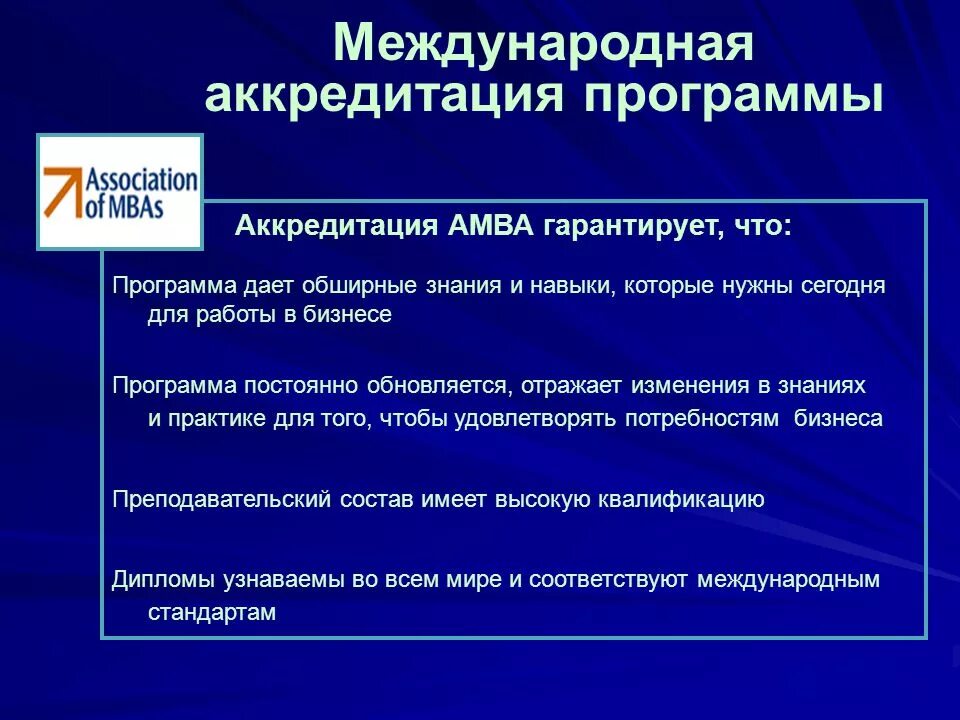 Международная аккредитация программы

Association of MBAs

Аккредитация АМВА гарантирует, что:

Программа дает обширные знания и навыки, которые нужны сегодня для работы в бизнесе

Программа постоянно обновляется, отражает изменения в знаниях и практике для того, чтобы удовлетворять потребностям бизнеса

Преподавательский состав имеет высокую квалификацию

Дипломы узнаваемы во всем мире и соответствуют международным стандартам